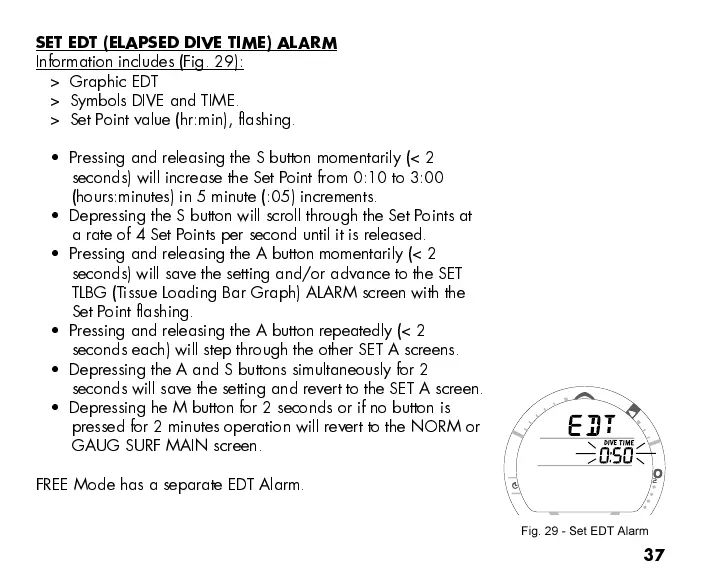 SET EDT (ELAPSED DIVE TIME) ALARM

Information includes (Fig. 29):

> Graphic EDT
> Symbols DIVE and TIME.
> Set Point value (hr:min), flashing.

• Pressing and releasing the S button momentarily (< 2 seconds) will increase the Set Point from 0:10 to 3:00 (hours:minutes) in 5 minute (:05) increments.
• Depressing the S button will scroll through the Set Points at a rate of 4 Set Points per second until it is released.
• Pressing and releasing the A button momentarily (< 2 seconds) will save the setting and/or advance to the SET TLBG (Tissue Loading Bar Graph) ALARM screen with the Set Point flashing.
• Pressing and releasing the A button repeatedly (< 2 seconds each) will step through the other SET A screens.
• Depressing the A and S buttons simultaneously for 2 seconds will save the setting and revert to the SET A screen.
• Depressing he M button for 2 seconds or if no button is pressed for 2 minutes operation will revert to the NORM or GAUG SURF MAIN screen.

FREE Mode has a separate EDT Alarm.

EDT
DIVE TIME
0:50

Fig. 29 - Set EDT Alarm

37